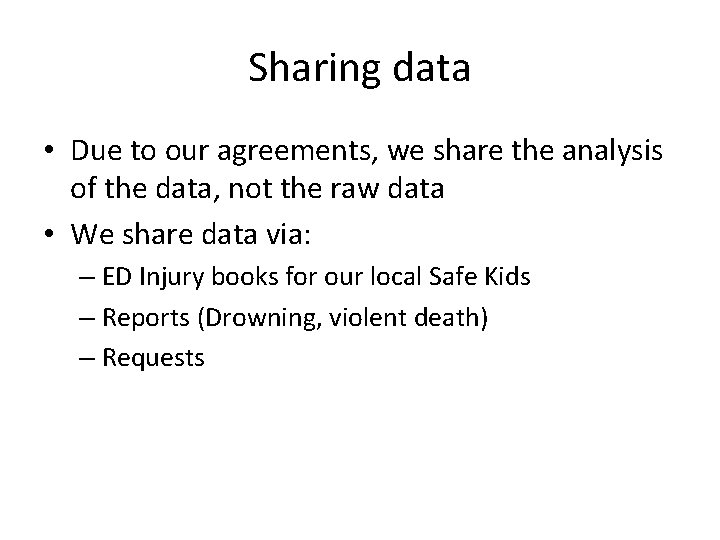 Sharing data

• Due to our agreements, we share the analysis of the data, not the raw data
• We share data via:
– ED Injury books for our local Safe Kids
– Reports (Drowning, violent death)
– Requests